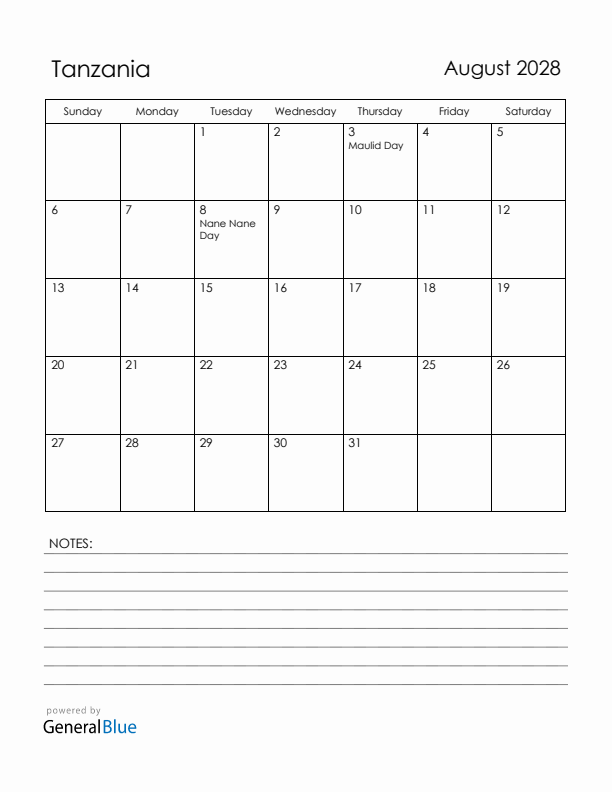 Tanzania

August 2028

| Sunday | Monday | Tuesday | Wednesday | Thursday | Friday | Saturday |
|---|---|---|---|---|---|---|
| | | 1 | 2 | 3 Maulid Day | 4 | 5 |
| 6 | 7 | 8 Nane Nane Day | 9 | 10 | 11 | 12 |
| 13 | 14 | 15 | 16 | 17 | 18 | 19 |
| 20 | 21 | 22 | 23 | 24 | 25 | 26 |
| 27 | 28 | 29 | 30 | 31 | | |

NOTES:

powered by
GeneralBlue